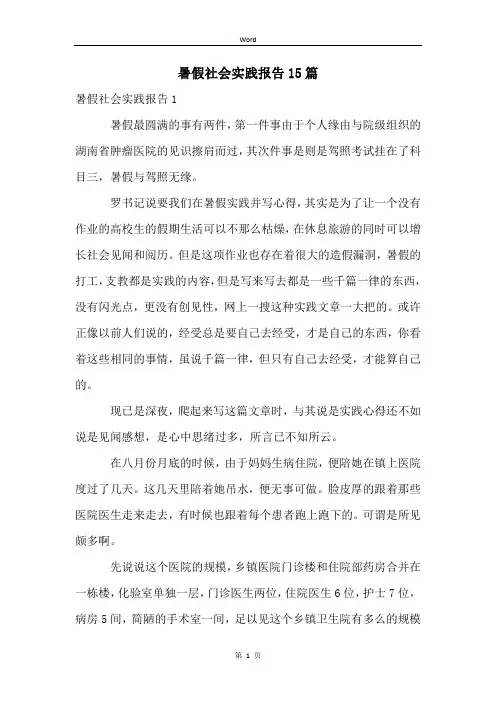 Word

暑假社会实践报告15篇

暑假社会实践报告1

暑假最圆满的事有两件，第一件事由于个人缘由与院级组织的湖南省肿瘤医院的见识擦肩而过，其次件事是则是驾照考试挂在了科目三，暑假与驾照无缘。

罗书记说要我们在暑假实践并写心得，其实是为了让一个没有作业的高校生的假期生活可以不那么枯燥，在休息旅游的同时可以增长社会见闻和阅历。但是这项作业也存在着很大的造假漏洞，暑假的打工，支教都是实践的内容，但是写来写去都是一些千篇一律的东西，没有闪光点，更没有创见性，网上一搜这种实践文章一大把的。或许正像以前人们说的，经受总是要自己去经受，才是自己的东西，你看着这些相同的事情，虽说千篇一律，但只有自己去经受，才能算自己的。

现已是深夜，爬起来写这篇文章时，与其说是实践心得还不如说是见闻感想，是心中思绪过多，所言已不知所云。

在八月份月底的时候，由于妈妈生病住院，便陪她在镇上医院度过了几天。这几天里陪着她吊水，便无事可做。脸皮厚的跟着那些医院医生走来走去，有时候也跟着每个患者跑上跑下的。可谓是所见颇多啊。

先说说这个医院的规模，乡镇医院门诊楼和住院部药房合并在一栋楼，化验室单独一层，门诊医生两位，住院医生6位，护士7位，病房5间，简陋的手术室一间，足以见这个乡镇卫生院有多么的规模

第 1 页